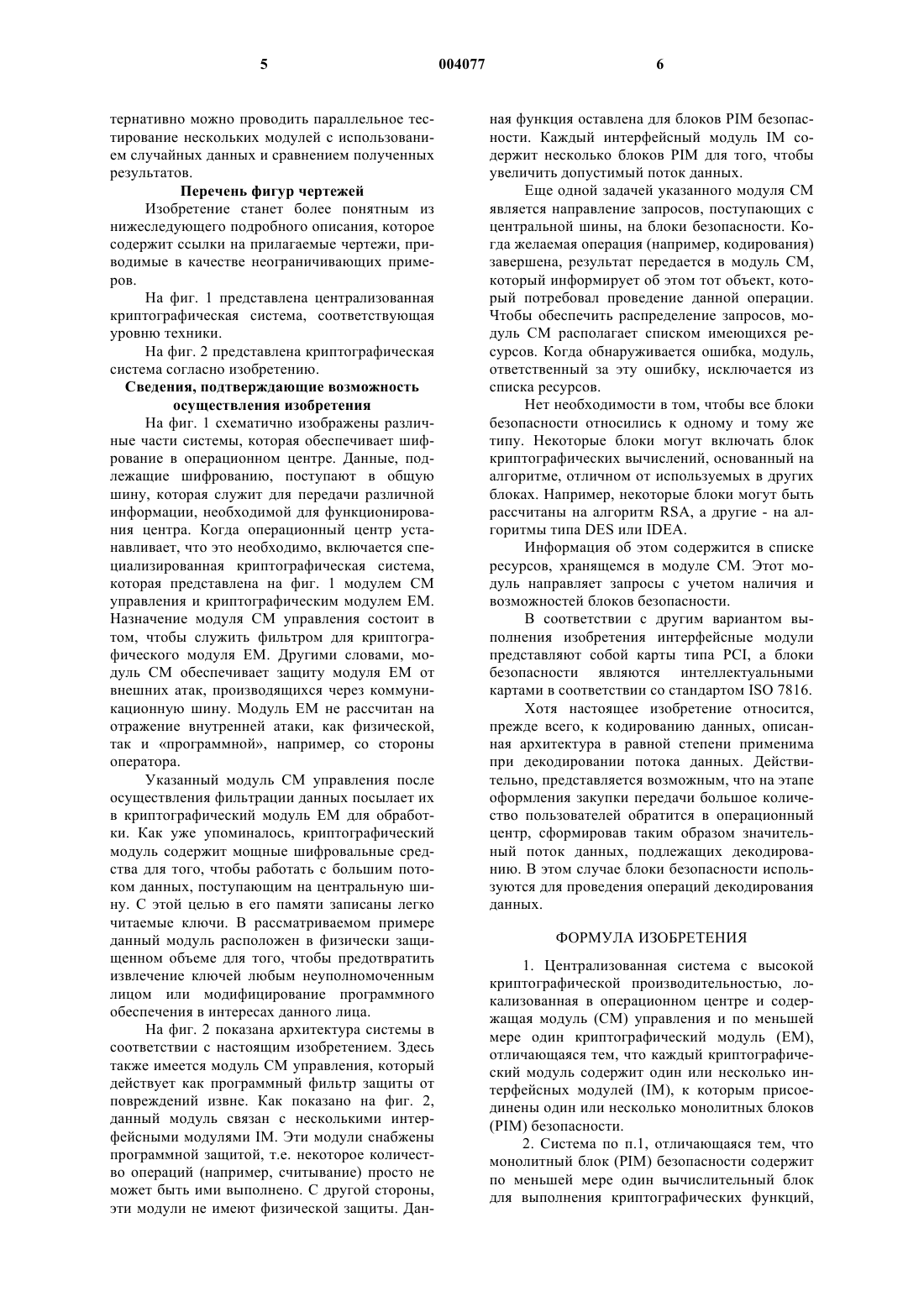 5 004077 6

тернативно можно проводить параллельное тестирование нескольких модулей с использованием случайных данных и сравнением полученных результатов.

Перечень фигур чертежей

Изобретение станет более понятным из нижеследующего подробного описания, которое содержит ссылки на прилагаемые чертежи, приводимые в качестве неограничивающих примеров.

На фиг. 1 представлена централизованная криптографическая система, соответствующая уровню техники.

На фиг. 2 представлена криптографическая система согласно изобретению.

Сведения, подтверждающие возможность осуществления изобретения

На фиг. 1 схематично изображены различные части системы, которая обеспечивает шифрование в операционном центре. Данные, подлежащие шифрованию, поступают в общую шину, которая служит для передачи различной информации, необходимой для функционирования центра. Когда операционный центр устанавливает, что это необходимо, включается специализированная криптографическая система, которая представлена на фиг. 1 модулем СМ управления и криптографическим модулем ЕМ. Назначение модуля СМ управления состоит в том, чтобы служить фильтром для криптографического модуля ЕМ. Другими словами, модуль СМ обеспечивает защиту модуля ЕМ от внешних атак, производящихся через коммуникационную шину. Модуль ЕМ не рассчитан на отражение внутренней атаки, как физической, так и «программной», например, со стороны оператора.

Указанный модуль СМ управления после осуществления фильтрации данных посылает их в криптографический модуль ЕМ для обработки. Как уже упоминалось, криптографический модуль содержит мощные шифровальные средства для того, чтобы работать с большим потоком данных, поступающим на центральную шину. С этой целью в его памяти записаны легко читаемые ключи. В рассматриваемом примере данный модуль расположен в физически защищенном объеме для того, чтобы предотвратить извлечение ключей любым неуполномоченным лицом или модифицирование программного обеспечения в интересах данного лица.

На фиг. 2 показана архитектура системы в соответствии с настоящим изобретением. Здесь также имеется модуль СМ управления, который действует как программный фильтр защиты от повреждений извне. Как показано на фиг. 2, данный модуль связан с несколькими интерфейсными модулями IM. Эти модули снабжены программной защитой, т.е. некоторое количество операций (например, считывание) просто не может быть ими выполнено. С другой стороны, эти модули не имеют физической защиты. Данная функция оставлена для блоков PIM безопасности. Каждый интерфейсный модуль IM содержит несколько блоков PIM для того, чтобы увеличить допустимый поток данных.

Еще одной задачей указанного модуля СМ является направление запросов, поступающих с центральной шины, на блоки безопасности. Когда желаемая операция (например, кодирования) завершена, результат передается в модуль СМ, который информирует об этом тот объект, который потребовал проведение данной операции. Чтобы обеспечить распределение запросов, модуль СМ располагает списком имеющихся ресурсов. Когда обнаруживается ошибка, модуль, ответственный за эту ошибку, исключается из списка ресурсов.

Нет необходимости в том, чтобы все блоки безопасности относились к одному и тому же типу. Некоторые блоки могут включать блок криптографических вычислений, основанный на алгоритме, отличном от используемых в других блоках. Например, некоторые блоки могут быть рассчитаны на алгоритм RSA, а другие - на алгоритмы типа DES или IDEA.

Информация об этом содержится в списке ресурсов, хранящемся в модуле СМ. Этот модуль направляет запросы с учетом наличия и возможностей блоков безопасности.

В соответствии с другим вариантом выполнения изобретения интерфейсные модули представляют собой карты типа PCI, а блоки безопасности являются интеллектуальными картами в соответствии со стандартом ISO 7816.

Хотя настоящее изобретение относится, прежде всего, к кодированию данных, описанная архитектура в равной степени применима при декодировании потока данных. Действительно, представляется возможным, что на этапе оформления закупки передачи большое количество пользователей обратится в операционный центр, сформировав таким образом значительный поток данных, подлежащих декодированию. В этом случае блоки безопасности используются для проведения операций декодирования данных.

ФОРМУЛА ИЗОБРЕТЕНИЯ

1. Централизованная система с высокой криптографической производительностью, локализованная в операционном центре и содержащая модуль (СМ) управления и по меньшей мере один криптографический модуль (ЕМ), отличающаяся тем, что каждый криптографический модуль содержит один или несколько интерфейсных модулей (IM), к которым присоединены один или несколько монолитных блоков (PIM) безопасности.

2. Система по п.1, отличающаяся тем, что монолитный блок (PIM) безопасности содержит по меньшей мере один вычислительный блок для выполнения криптографических функций,